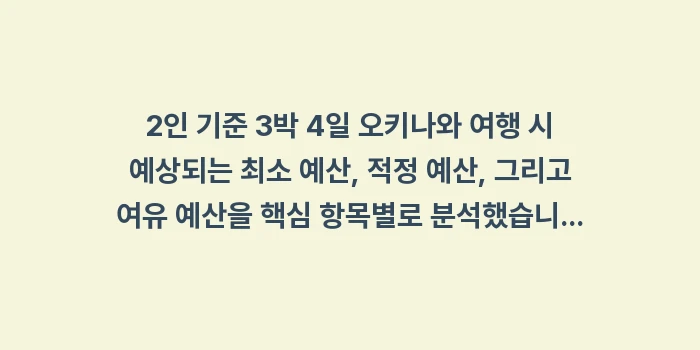 2인 기준 3박 4일 오키나와 여행 시 예상되는 최소 예산, 적정 예산, 그리고 여유 예산을 핵심 항목별로 분석했습니...